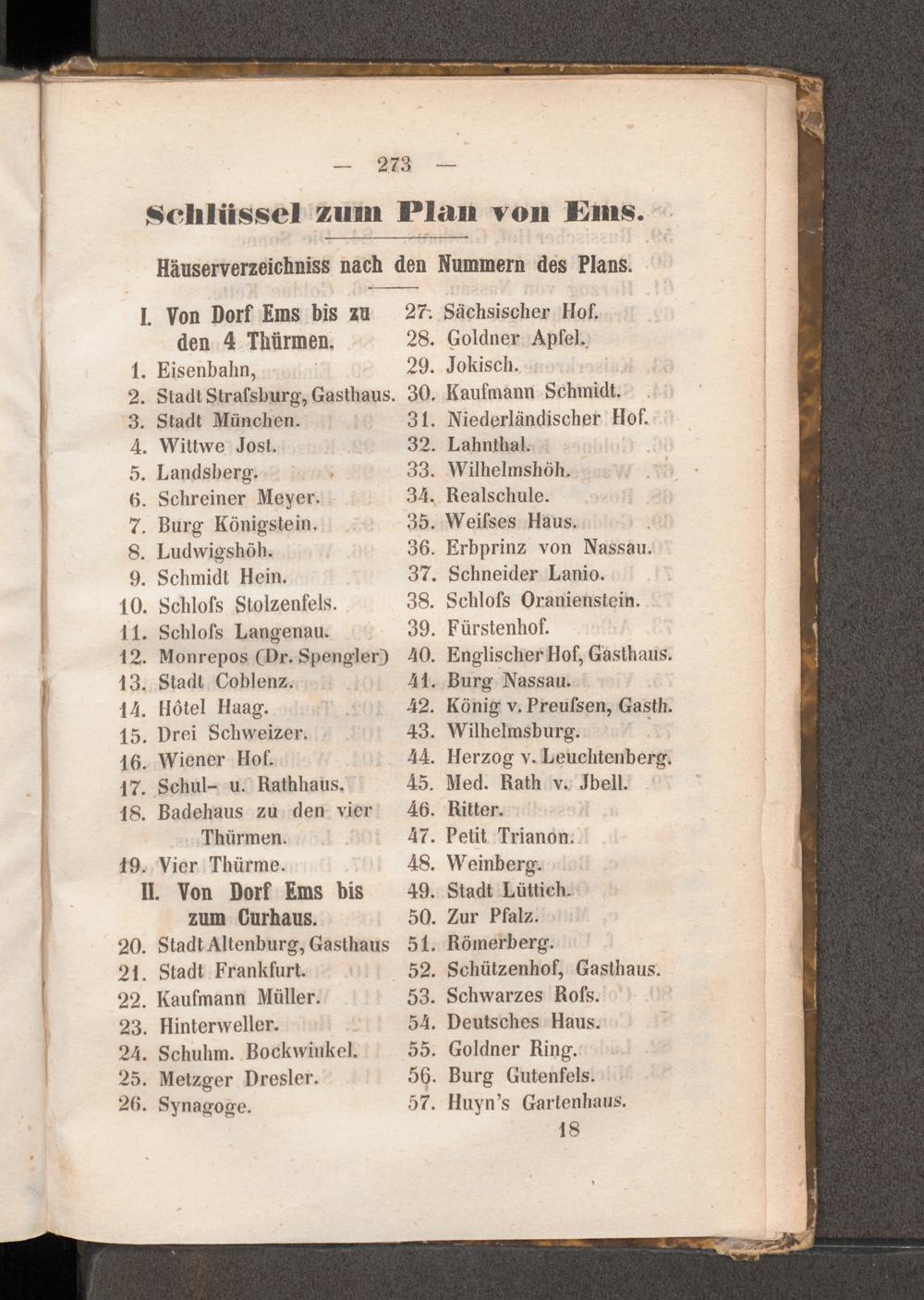 — 273 —

Schlüssel zum Plan von Ems.

Häuserverzeichniss nach den Nummern des Plans.

I. Von Dorf Ems bis zu den 4 Thürmen.
1. Eisenbahn,
2. Stadt Strafsburg, Gasthaus.
3. Stadt München.
4. Wittwe Jost.
5. Landsberg.
6. Schreiner Meyer.
7. Burg Königstein.
8. Ludwigshöh.
9. Schmidt Hein.
10. Schlofs Stolzenfels.
11. Schlofs Langenau.
12. Monrepos (Dr. Spengler)
13. Stadt Coblenz.
14. Hôtel Haag.
15. Drei Schweizer.
16. Wiener Hof.
17. Schul- u. Rathhaus.
18. Badehaus zu den vier Thürmen.
19. Vier Thürme.
II. Von Dorf Ems bis zum Curhaus.
20. Stadt Altenburg, Gasthaus
21. Stadt Frankfurt.
22. Kaufmann Müller.
23. Hinterweller.
24. Schuhm. Bockwinkel.
25. Metzger Dresler.
26. Synagoge.
27. Sächsischer Hof.
28. Goldner Apfel.
29. Jokisch.
30. Kaufmann Schmidt.
31. Niederländischer Hof.
32. Lahnthal.
33. Wilhelmshöh.
34. Realschule.
35. Weifses Haus.
36. Erbprinz von Nassau.
37. Schneider Lanio.
38. Schlofs Oranienstein.
39. Fürstenhof.
40. Englischer Hof, Gasthaus.
41. Burg Nassau.
42. König v. Preufsen, Gasth.
43. Wilhelmsburg.
44. Herzog v. Leuchtenberg.
45. Med. Rath v. Jbell.
46. Ritter.
47. Petit Trianon.
48. Weinberg.
49. Stadt Lüttich.
50. Zur Pfalz.
51. Römerberg.
52. Schützenhof, Gasthaus.
53. Schwarzes Rofs.
54. Deutsches Haus.
55. Goldner Ring.
56. Burg Gutenfels.
57. Huyn's Gartenhaus.
18